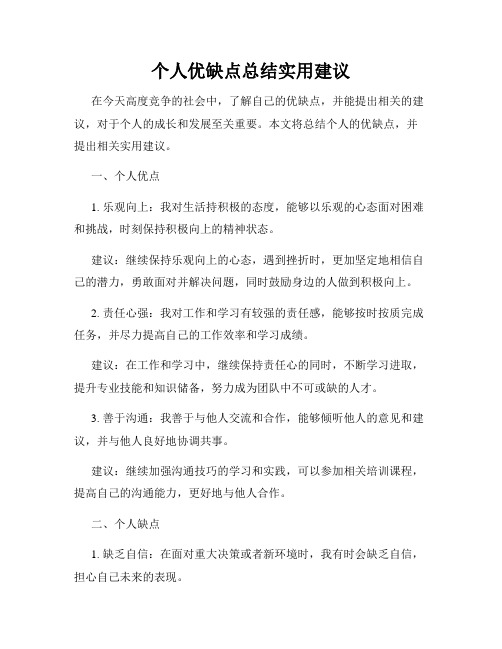 个人优缺点总结实用建议

在今天高度竞争的社会中，了解自己的优缺点，并能提出相关的建议，对于个人的成长和发展至关重要。本文将总结个人的优缺点，并提出相关实用建议。

一、个人优点

1. 乐观向上：我对生活持积极的态度，能够以乐观的心态面对困难和挑战，时刻保持积极向上的精神状态。

建议：继续保持乐观向上的心态，遇到挫折时，更加坚定地相信自己的潜力，勇敢面对并解决问题，同时鼓励身边的人做到积极向上。

2. 责任心强：我对工作和学习有较强的责任感，能够按时按质完成任务，并尽力提高自己的工作效率和学习成绩。

建议：在工作和学习中，继续保持责任心的同时，不断学习进取，提升专业技能和知识储备，努力成为团队中不可或缺的人才。

3. 善于沟通：我善于与他人交流和合作，能够倾听他人的意见和建议，并与他人良好地协调共事。

建议：继续加强沟通技巧的学习和实践，可以参加相关培训课程，提高自己的沟通能力，更好地与他人合作。

二、个人缺点

1. 缺乏自信：在面对重大决策或者新环境时，我有时会缺乏自信，担心自己未来的表现。